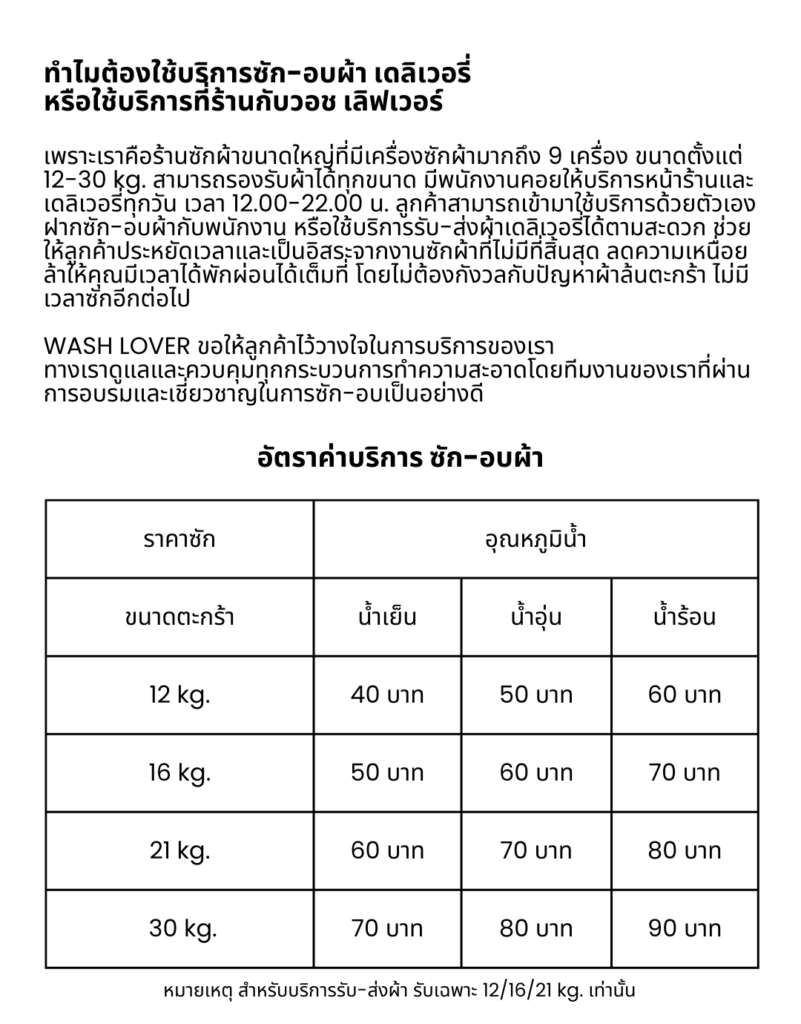 ทำไมต้องใช้บริการซัก-อบผ้า เดลิเวอรี่
หรือใช้บริการที่ร้านกับวอช เลิฟเวอร์

เพราะเราคือร้านซักผ้าขนาดใหญ่ที่มีเครื่องซักผ้ามากถึง 9 เครื่อง ขนาดตั้งแต่ 12-30 kg. สามารถรองรับผ้าได้ทุกขนาด มีพนักงานคอยให้บริการหน้าร้านและเดลิเวอรี่ทุกวัน เวลา 12.00-22.00 น. ลูกค้าสามารถเข้ามาใช้บริการด้วยตัวเอง ฝากซัก-อบผ้ากับพนักงาน หรือใช้บริการรับ-ส่งผ้าเดลิเวอรี่ได้ตามสะดวก ช่วยให้ลูกค้าประหยัดเวลาและเป็นอิสระจากงานซักผ้าที่ไม่มีที่สิ้นสุด ลดความเหนื่อยล้าให้คุณมีเวลาได้พักผ่อนได้เต็มที่ โดยไม่ต้องกังวลกับปัญหาผ้าล้นตะกร้า ไม่มีเวลาซักอีกต่อไป

WASH LOVER ขอให้ลูกค้าไว้วางใจในการบริการของเรา
ทางเราดูแลและควบคุมทุกกระบวนการทำความสะอาดโดยทีมงานของเราที่ผ่านการอบรมและเชี่ยวชาญในการซัก-อบเป็นอย่างดี

อัตราค่าบริการ ซัก-อบผ้า

| ราคาซัก | อุณหภูมิน้ำ | | |
|---|---|---|---|
| ขนาดตะกร้า | น้ำเย็น | น้ำอุ่น | น้ำร้อน |
| 12 kg. | 40 บาท | 50 บาท | 60 บาท |
| 16 kg. | 50 บาท | 60 บาท | 70 บาท |
| 21 kg. | 60 บาท | 70 บาท | 80 บาท |
| 30 kg. | 70 บาท | 80 บาท | 90 บาท |

หมายเหตุ สำหรับบริการรับ-ส่งผ้า รับเฉพาะ 12/16/21 kg. เท่านั้น